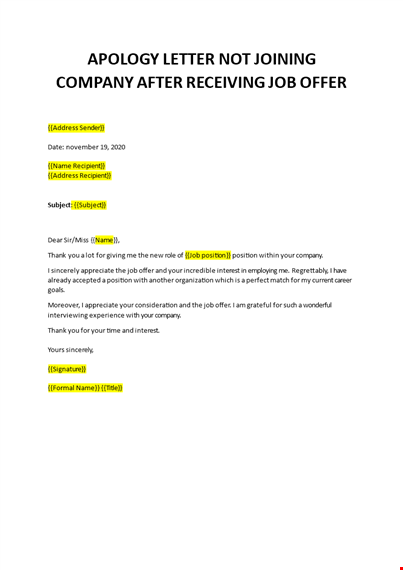 APOLOGY LETTER NOT JOINING COMPANY AFTER RECEIVING JOB OFFER

{{Address Sender}}

Date: november 19, 2020

{{Name Recipient}}
{{Address Recipient}}

Subject: {{Subject}}

Dear Sir/Miss {{Name}},

Thank you a lot for giving me the new role of {{Job position}} position within your company.

I sincerely appreciate the job offer and your incredible interest in employing me. Regrettably, I have already accepted a position with another organization which is a perfect match for my current career goals.

Moreover, I appreciate your consideration and the job offer. I am grateful for such a wonderful interviewing experience with your company.

Thank you for your time and interest.

Yours sincerely,

{{Signature}}

{{Formal Name}} {{Title}}